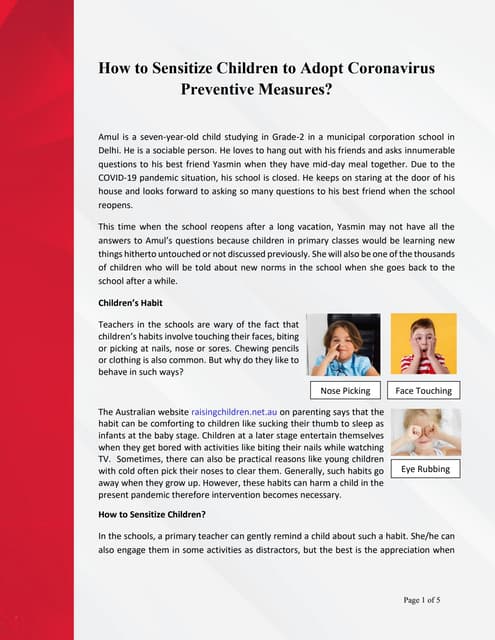 How to Sensitize Children to Adopt Coronavirus Preventive Measures?

Amul is a seven-year-old child studying in Grade-2 in a municipal corporation school in Delhi. He is a sociable person. He loves to hang out with his friends and asks innumerable questions to his best friend Yasmin when they have mid-day meal together. Due to the COVID-19 pandemic situation, his school is closed. He keeps on staring at the door of his house and looks forward to asking so many questions to his best friend when the school reopens.

This time when the school reopens after a long vacation, Yasmin may not have all the answers to Amul's questions because children in primary classes would be learning new things hitherto untouched or not discussed previously. She will also be one of the thousands of children who will be told about new norms in the school when she goes back to the school after a while.

Children's Habit

Teachers in the schools are wary of the fact that children's habits involve touching their faces, biting or picking at nails, nose or sores. Chewing pencils or clothing is also common. But why do they like to behave in such ways?

Nose Picking

Face Touching

The Australian website raisingchildren.net.au on parenting says that the habit can be comforting to children like sucking their thumb to sleep as infants at the baby stage. Children at a later stage entertain themselves when they get bored with activities like biting their nails while watching TV. Sometimes, there can also be practical reasons like young children with cold often pick their noses to clear them. Generally, such habits go away when they grow up. However, these habits can harm a child in the present pandemic therefore intervention becomes necessary.

Eye Rubbing

How to Sensitize Children?

In the schools, a primary teacher can gently remind a child about such a habit. She/he can also engage them in some activities as distractors, but the best is the appreciation when

Page 1 of 5